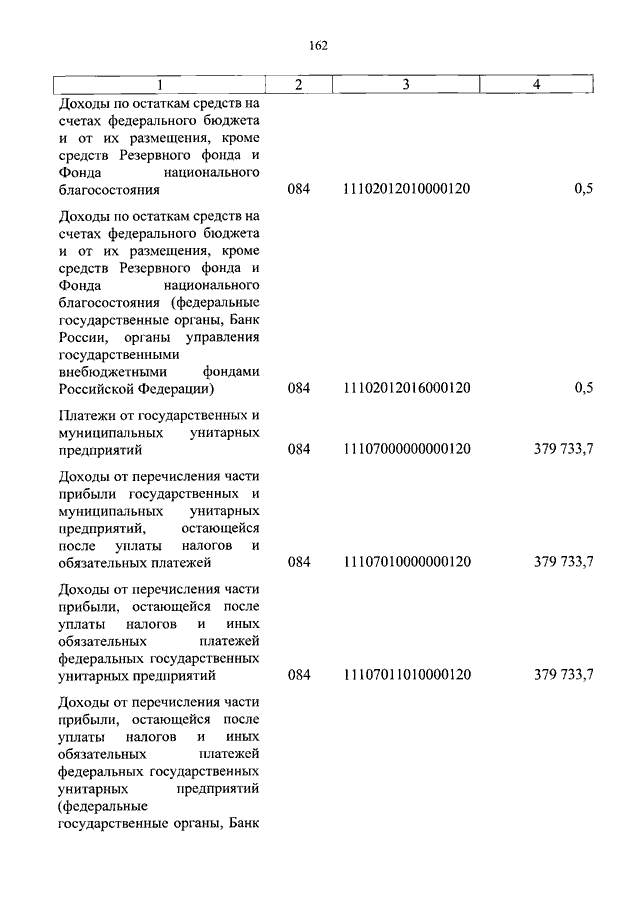 162

| 1 | 2 | 3 | 4 |
|---|---|---|---|
| Доходы по остаткам средств на счетах федерального бюджета и от их размещения, кроме средств Резервного фонда и Фонда национального благосостояния | 084 | 11102012010000120 | 0,5 |
| Доходы по остаткам средств на счетах федерального бюджета и от их размещения, кроме средств Резервного фонда и Фонда национального благосостояния (федеральные государственные органы, Банк России, органы управления государственными внебюджетными фондами Российской Федерации) | 084 | 11102012016000120 | 0,5 |
| Платежи от государственных и муниципальных унитарных предприятий | 084 | 11107000000000120 | 379 733,7 |
| Доходы от перечисления части прибыли государственных и муниципальных унитарных предприятий, остающейся после уплаты налогов и обязательных платежей | 084 | 11107010000000120 | 379 733,7 |
| Доходы от перечисления части прибыли, остающейся после уплаты налогов и иных обязательных платежей федеральных государственных унитарных предприятий | 084 | 11107011010000120 | 379 733,7 |
| Доходы от перечисления части прибыли, остающейся после уплаты налогов и иных обязательных платежей федеральных государственных унитарных предприятий (федеральные государственные органы, Банк | | | |